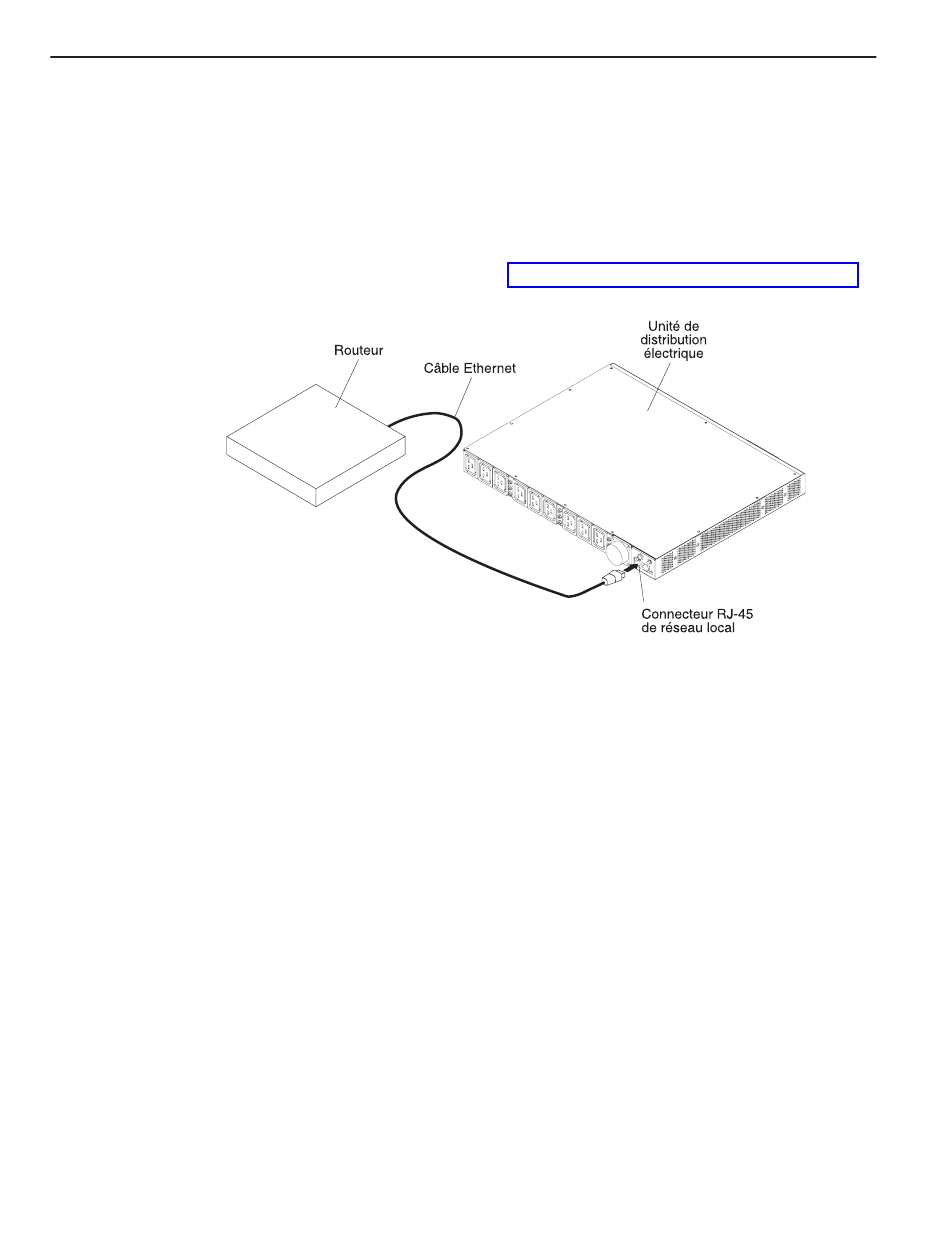 Routeur

Câble Ethernet

Unité de distribution électrique

Connecteur RJ-45 de réseau local